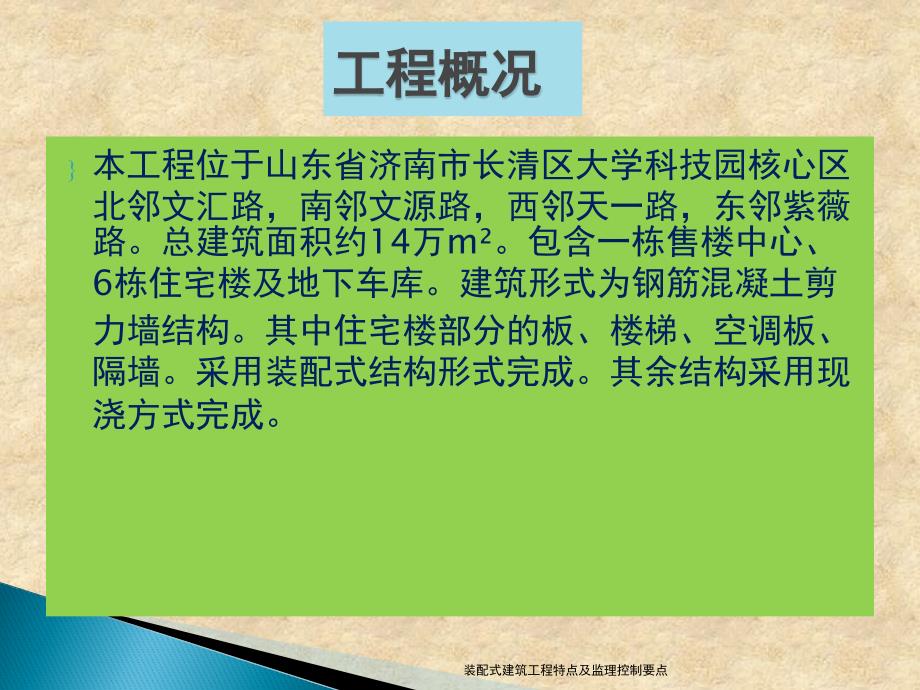 工程概况

本工程位于山东省济南市长清区大学科技园核心区北邻文汇路，南邻文源路，西邻天一路，东邻紫薇路。总建筑面积约14万$m^2$。包含一栋售楼中心、6栋住宅楼及地下车库。建筑形式为钢筋混凝土剪力墙结构。其中住宅楼部分的板、楼梯、空调板、隔墙。采用装配式结构形式完成。其余结构采用现浇方式完成。

装配式建筑工程特点及监理控制要点